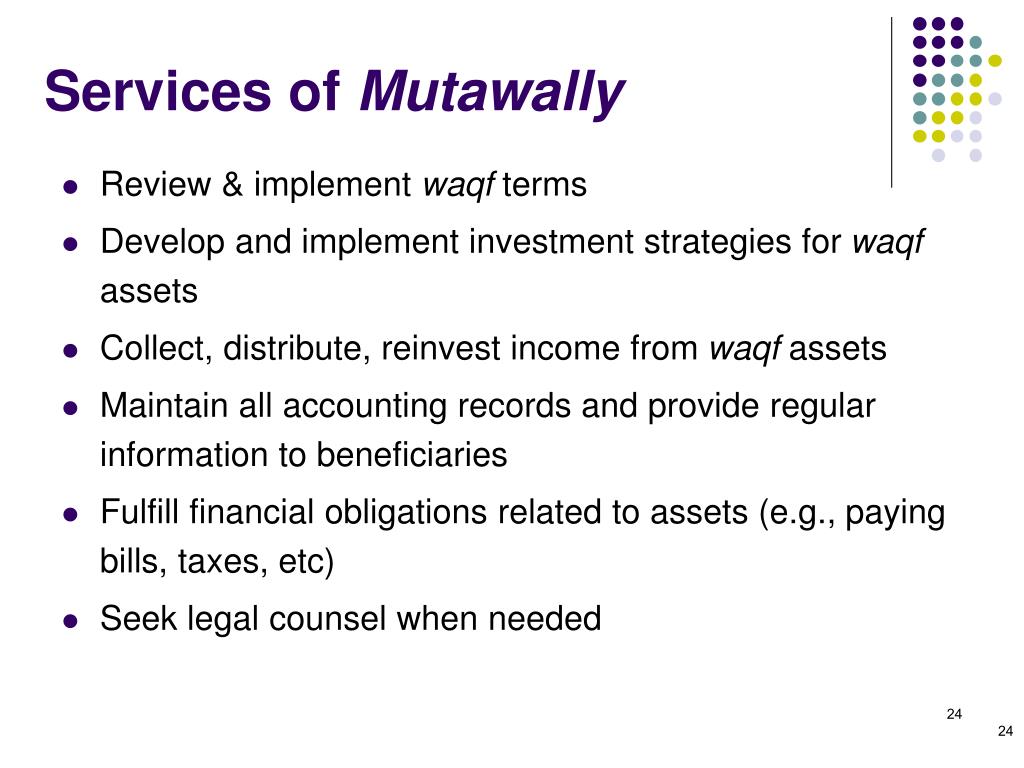 Services of Mutawally

- Review & implement waqf terms
- Develop and implement investment strategies for waqf assets
- Collect, distribute, reinvest income from waqf assets
- Maintain all accounting records and provide regular information to beneficiaries
- Fulfill financial obligations related to assets (e.g., paying bills, taxes, etc)
- Seek legal counsel when needed

24

24